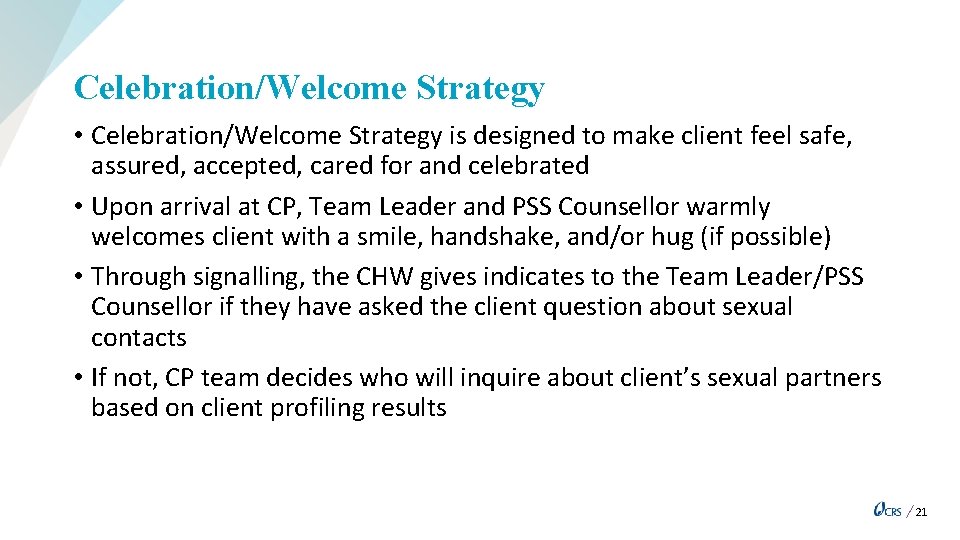 Celebration/Welcome Strategy

• Celebration/Welcome Strategy is designed to make client feel safe, assured, accepted, cared for and celebrated

• Upon arrival at CP, Team Leader and PSS Counsellor warmly welcomes client with a smile, handshake, and/or hug (if possible)

• Through signalling, the CHW gives indicates to the Team Leader/PSS Counsellor if they have asked the client question about sexual contacts

• If not, CP team decides who will inquire about client's sexual partners based on client profiling results

CRS / 21